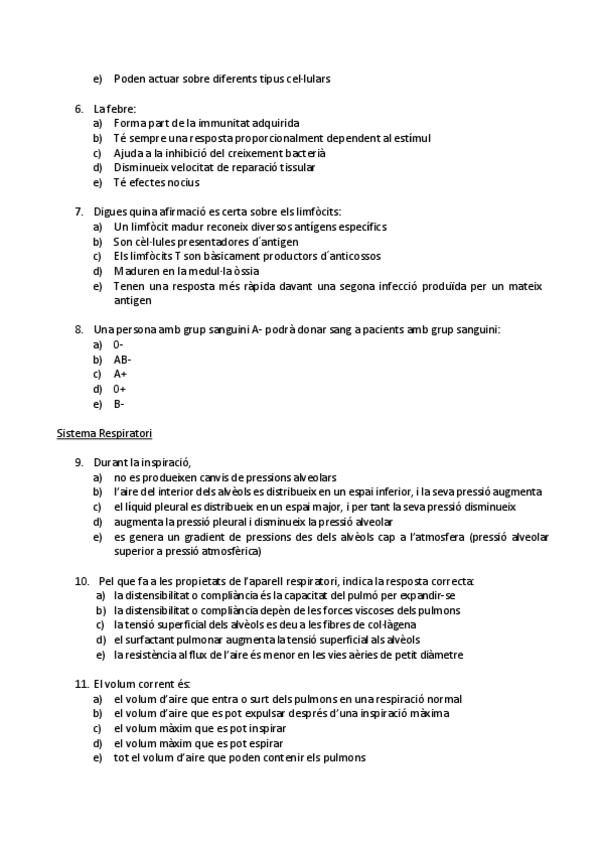 e) Poden actuar sobre diferents tipus cel·lulars

6. La febre:
a) Forma part de la immunitat adquirida
b) Té sempre una resposta proporcionalment dependent al estímul
c) Ajuda a la inhibició del creixement bacterià
d) Disminueix velocitat de reparació tissular
e) Té efectes nocius

7. Digues quina afirmació es certa sobre els limfòcits:
a) Un limfòcit madur reconeix diversos antígens específics
b) Son cèl·lules presentadores d´antigen
c) Els limfòcits T son bàsicament productors d´anticossos
d) Maduren en la medul·la òssia
e) Tenen una resposta més ràpida davant una segona infecció produïda per un mateix antigen

8. Una persona amb grup sanguini A- podrà donar sang a pacients amb grup sanguini:
a) 0-
b) AB-
c) A+
d) 0+
e) B-

Sistema Respiratori

9. Durant la inspiració,
a) no es produeixen canvis de pressions alveolars
b) l'aire del interior dels alvèols es distribueix en un espai inferior, i la seva pressió augmenta
c) el líquid pleural es distribueix en un espai major, i per tant la seva pressió disminueix
d) augmenta la pressió pleural i disminueix la pressió alveolar
e) es genera un gradient de pressions des dels alvèols cap a l'atmosfera (pressió alveolar superior a pressió atmosfèrica)

10. Pel que fa a les propietats de l'aparell respiratori, indica la resposta correcta:
a) la distensibilitat o compliància és la capacitat del pulmó per expandir-se
b) la distensibilitat o compliància depèn de les forces viscoses dels pulmons
c) la tensió superficial dels alvèols es deu a les fibres de col·làgena
d) el surfactant pulmonar augmenta la tensió superficial als alvèols
e) la resistència al flux de l'aire és menor en les vies aèries de petit diàmetre

11. El volum corrent és:
a) el volum d'aire que entra o surt dels pulmons en una respiració normal
b) el volum d'aire que es pot expulsar després d'una inspiració màxima
c) el volum màxim que es pot inspirar
d) el volum màxim que es pot espirar
e) tot el volum d'aire que poden contenir els pulmons